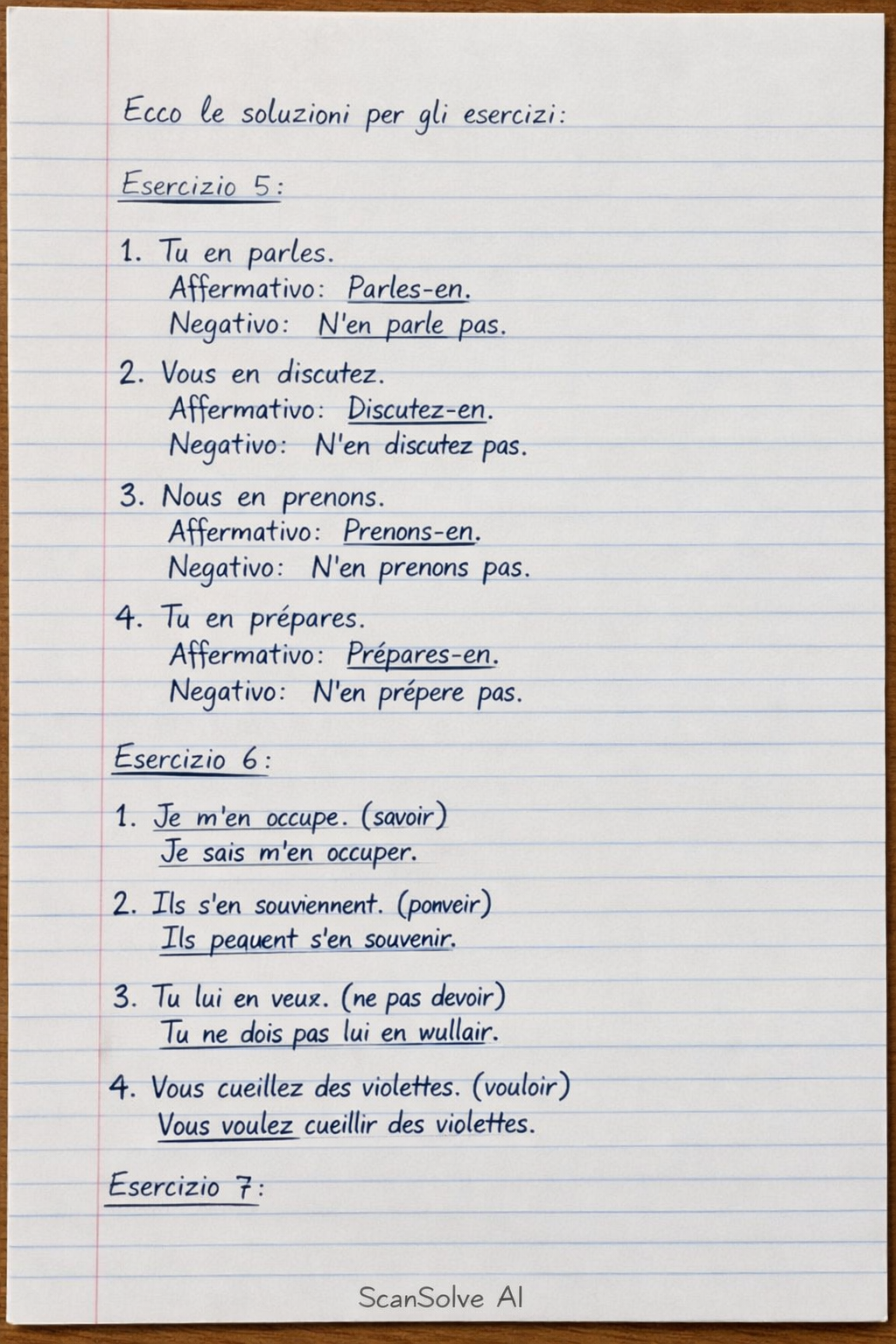 Ecco le soluzioni per gli esercizi:

Esercizio 5:

1. Tu en parles.
Affermativo: Parles-en.
Negativo: N'en parle pas.

2. Vous en discutez.
Affermativo: Discutez-en.
Negativo: N'en discutez pas.

3. Nous en prenons.
Affermativo: Prenons-en.
Negativo: N'en prenons pas.

4. Tu en prépares.
Affermativo: Prépares-en.
Negativo: N'en prépere pas.

Esercizio 6:

1. Je m'en occupe. (savoir)
Je sais m'en occuper.

2. Ils s'en souviennent. (ponveir)
Ils pequent s'en souvenir.

3. Tu lui en veux. (ne pas devoir)
Tu ne dois pas lui en wullair.

4. Vous cueillez des violettes. (vouloir)
Vous voulez cueillir des violettes.

Esercizio 7:

ScanSolve AI